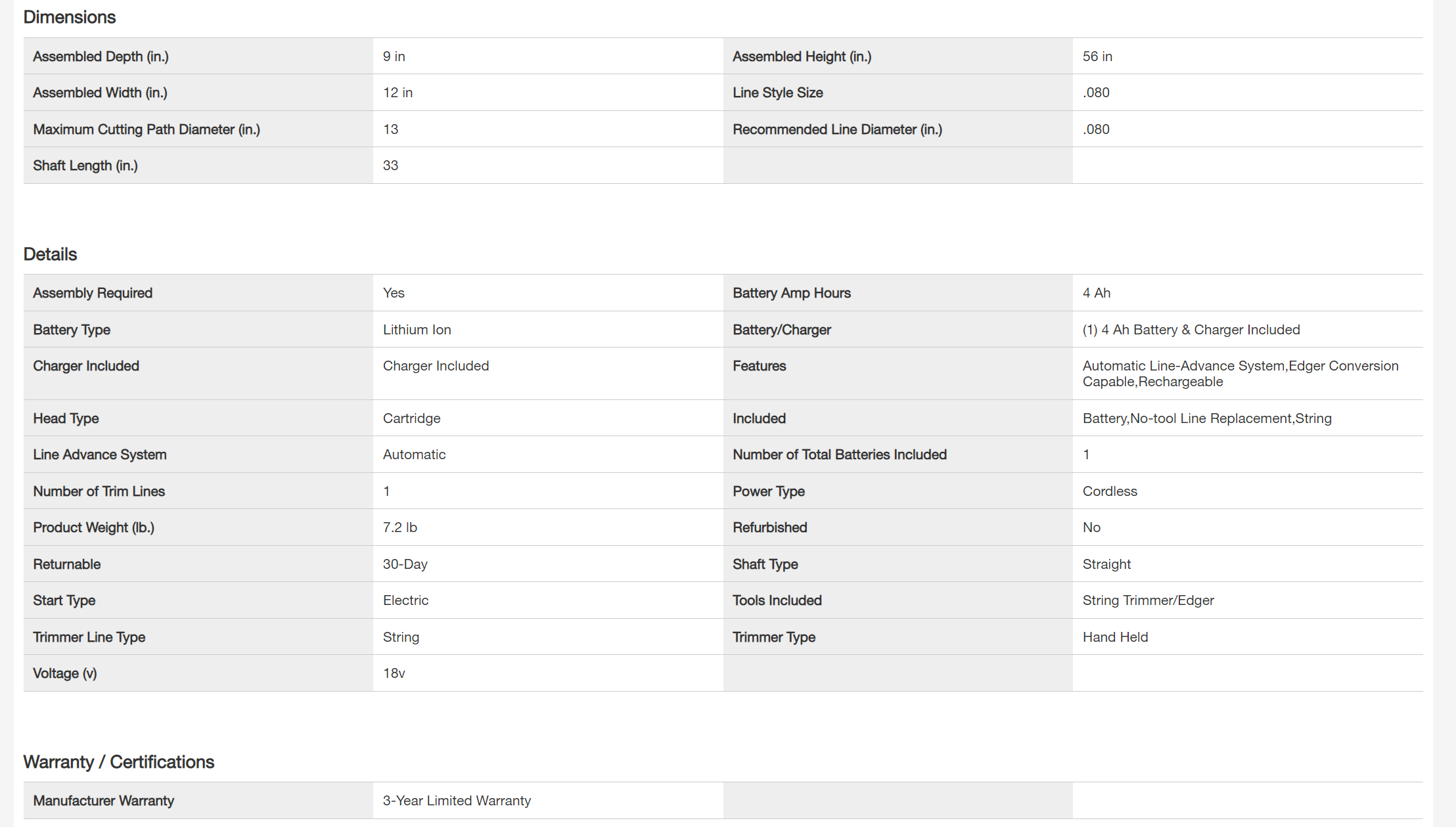 Dimensions

| | | | |
|---|---|---|---|
| Assembled Depth (in.) | 9 in | Assembled Height (in.) | 56 in |
| Assembled Width (in.) | 12 in | Line Style Size | .080 |
| Maximum Cutting Path Diameter (in.) | 13 | Recommended Line Diameter (in.) | .080 |
| Shaft Length (in.) | 33 | | |

Details

| | | | |
|---|---|---|---|
| Assembly Required | Yes | Battery Amp Hours | 4 Ah |
| Battery Type | Lithium Ion | Battery/Charger | (1) 4 Ah Battery & Charger Included |
| Charger Included | Charger Included | Features | Automatic Line-Advance System,Edger Conversion Capable,Rechargeable |
| Head Type | Cartridge | Included | Battery,No-tool Line Replacement,String |
| Line Advance System | Automatic | Number of Total Batteries Included | 1 |
| Number of Trim Lines | 1 | Power Type | Cordless |
| Product Weight (lb.) | 7.2 lb | Refurbished | No |
| Returnable | 30-Day | Shaft Type | Straight |
| Start Type | Electric | Tools Included | String Trimmer/Edger |
| Trimmer Line Type | String | Trimmer Type | Hand Held |
| Voltage (v) | 18v | | |

Warranty / Certifications

| | | | |
|---|---|---|---|
| Manufacturer Warranty | 3-Year Limited Warranty | | |